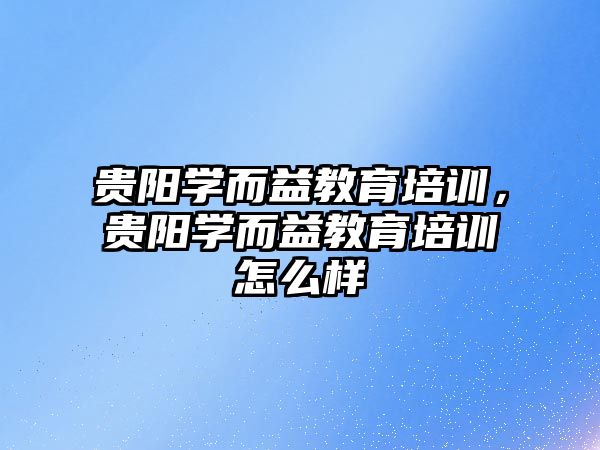 贵阳学而益教育培训，贵阳学而益教育培训怎么样